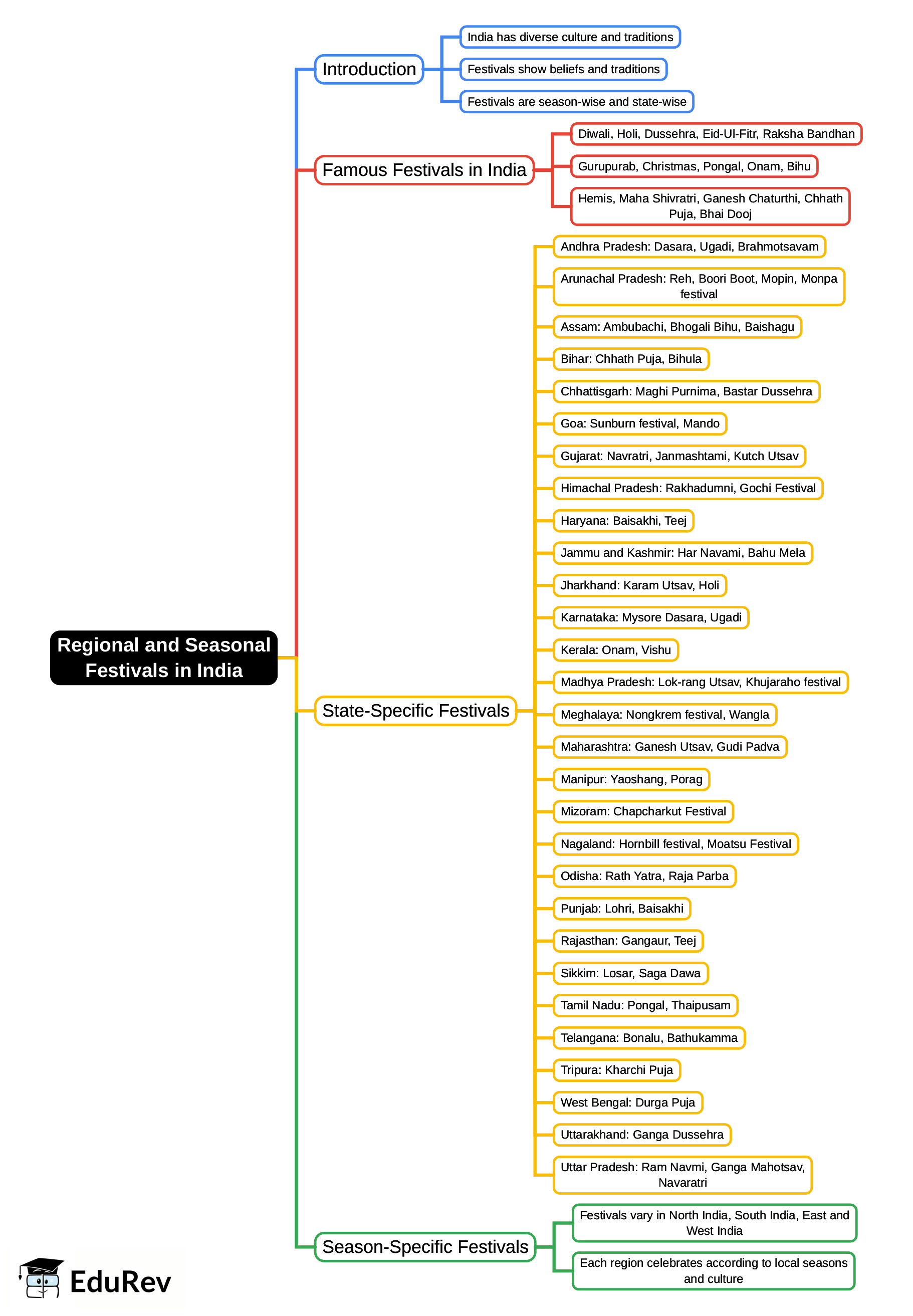 Regional and Seasonal Festivals in India

Introduction

India has diverse culture and traditions

Festivals show beliefs and traditions

Festivals are season-wise and state-wise

Famous Festivals in India

Diwali, Holi, Dussehra, Eid-Ul-Fitr, Raksha Bandhan

Gurupurab, Christmas, Pongal, Onam, Bihu

Hemis, Maha Shivratri, Ganesh Chaturthi, Chhath Puja, Bhai Dooj

State-Specific Festivals

Andhra Pradesh: Dasara, Ugadi, Brahmotsavam

Arunachal Pradesh: Reh, Boori Boot, Mopin, Monpa festival

Assam: Ambubachi, Bhogali Bihu, Baishagu

Bihar: Chhath Puja, Bihula

Chhattisgarh: Maghi Purnima, Bastar Dussehra

Goa: Sunburn festival, Mando

Gujarat: Navratri, Janmashtami, Kutch Utsav

Himachal Pradesh: Rakhadumni, Gochi Festival

Haryana: Baisakhi, Teej

Jammu and Kashmir: Har Navami, Bahu Mela

Jharkhand: Karam Utsav, Holi

Karnataka: Mysore Dasara, Ugadi

Kerala: Onam, Vishu

Madhya Pradesh: Lok-rang Utsav, Khujaraho festival

Meghalaya: Nongkrem festival, Wangla

Maharashtra: Ganesh Utsav, Gudi Padva

Manipur: Yaoshang, Porag

Mizoram: Chapcharkut Festival

Nagaland: Hornbill festival, Moatsu Festival

Odisha: Rath Yatra, Raja Parba

Punjab: Lohri, Baisakhi

Rajasthan: Gangaur, Teej

Sikkim: Losar, Saga Dawa

Tamil Nadu: Pongal, Thaipusam

Telangana: Bonalu, Bathukamma

Tripura: Kharchi Puja

West Bengal: Durga Puja

Uttarakhand: Ganga Dussehra

Uttar Pradesh: Ram Navmi, Ganga Mahotsav, Navaratri

Season-Specific Festivals

Festivals vary in North India, South India, East and West India

Each region celebrates according to local seasons and culture

EduRev